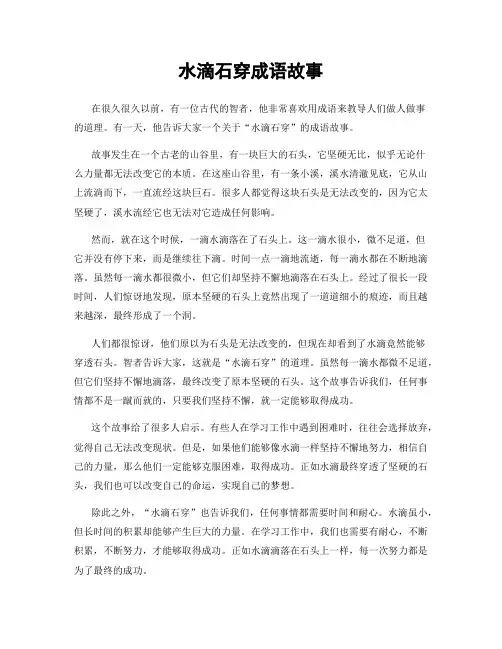 水滴石穿成语故事

在很久很久以前，有一位古代的智者，他非常喜欢用成语来教导人们做人做事的道理。有一天，他告诉大家一个关于“水滴石穿”的成语故事。

故事发生在一个古老的山谷里，有一块巨大的石头，它坚硬无比，似乎无论什么力量都无法改变它的本质。在这座山谷里，有一条小溪，溪水清澈见底，它从山上流淌而下，一直流经这块巨石。很多人都觉得这块石头是无法改变的，因为它太坚硬了，溪水流经它也无法对它造成任何影响。

然而，就在这个时候，一滴水滴落在了石头上。这一滴水很小，微不足道，但它并没有停下来，而是继续往下滴。时间一点一滴地流逝，每一滴水都在不断地滴落。虽然每一滴水都很微小，但它们却坚持不懈地滴落在石头上。经过了很长一段时间，人们惊讶地发现，原本坚硬的石头上竟然出现了一道道细小的痕迹，而且越来越深，最终形成了一个洞。

人们都很惊讶，他们原以为石头是无法改变的，但现在却看到了水滴竟然能够穿透石头。智者告诉大家，这就是“水滴石穿”的道理。虽然每一滴水都微不足道，但它们坚持不懈地滴落，最终改变了原本坚硬的石头。这个故事告诉我们，任何事情都不是一蹴而就的，只要我们坚持不懈，就一定能够取得成功。

这个故事给了很多人启示。有些人在学习工作中遇到困难时，往往会选择放弃，觉得自己无法改变现状。但是，如果他们能够像水滴一样坚持不懈地努力，相信自己的力量，那么他们一定能够克服困难，取得成功。正如水滴最终穿透了坚硬的石头，我们也可以改变自己的命运，实现自己的梦想。

除此之外，“水滴石穿”也告诉我们，任何事情都需要时间和耐心。水滴虽小，但长时间的积累却能够产生巨大的力量。在学习工作中，我们也需要有耐心，不断积累，不断努力，才能够取得成功。正如水滴滴落在石头上一样，每一次努力都是为了最终的成功。